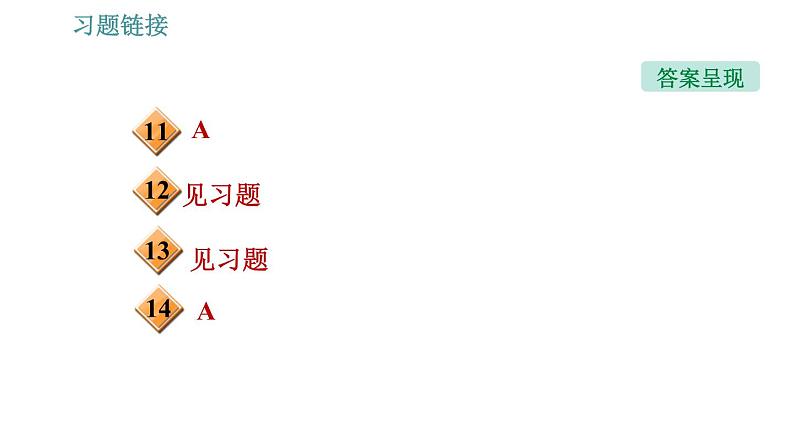 习题链接

答案呈现

11 A

12 见习题

13 见习题

14 A